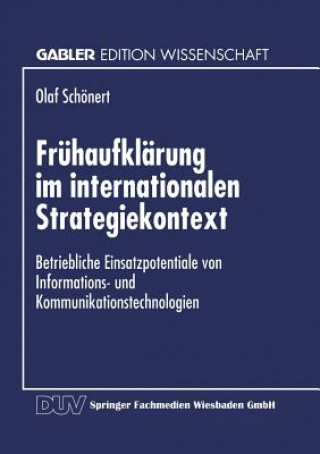 GABLER EDITION WISSENSCHAFT

Olaf Schönert

Frühaufklärung im internationalen Strategiekontext

Betriebliche Einsatzpotentiale von Informations- und Kommunikationstechnologien

DUV Springer Fachmedien Wiesbaden GmbH